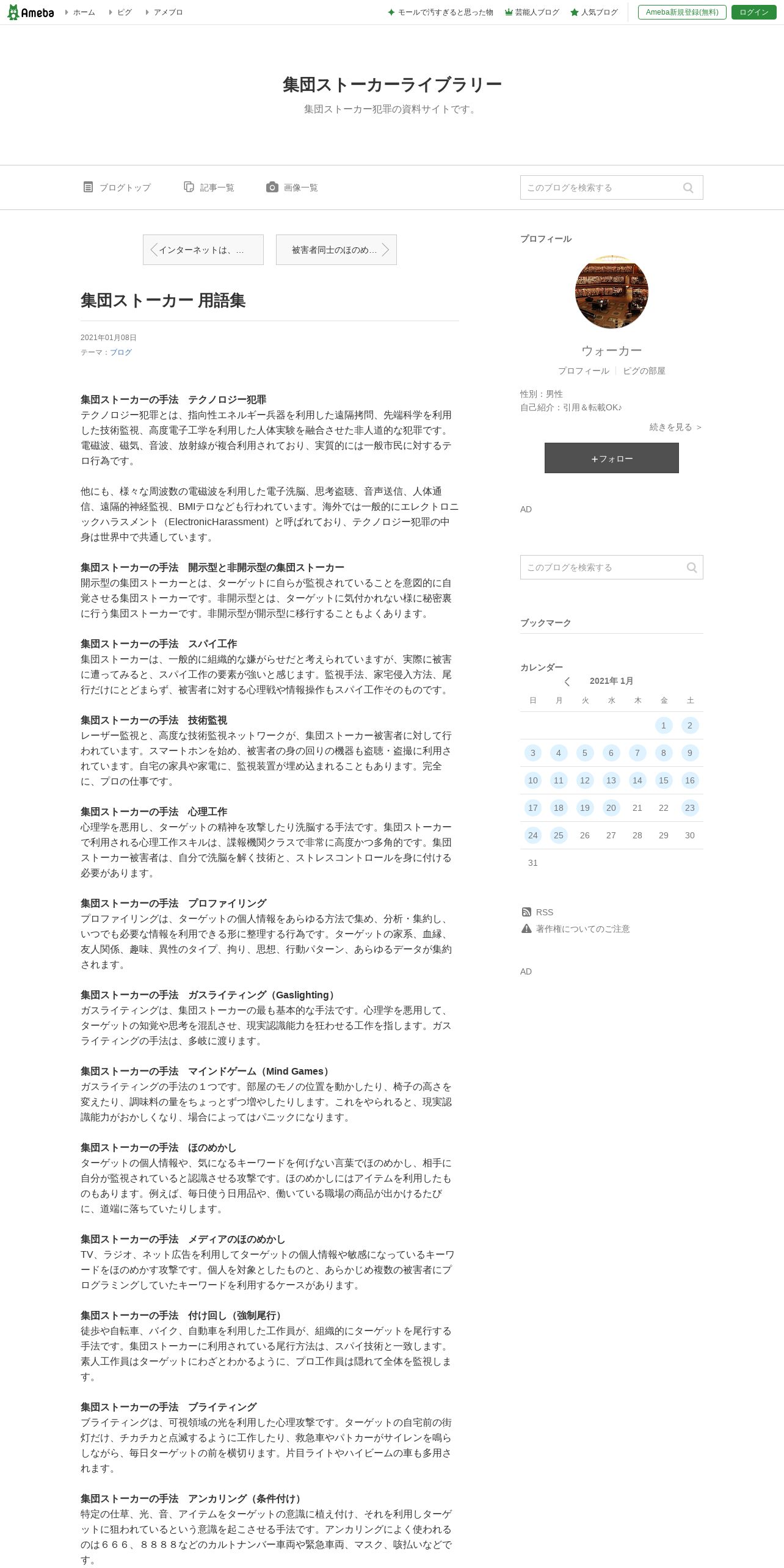 Ameba ホーム ピグ アメブロ モールで汚すぎると思った物 芸能人ブログ 人気ブログ Ameba新規登録(無料) ログイン

集団ストーカーライブラリー

集団ストーカー犯罪の資料サイトです。

ブログトップ 記事一覧 画像一覧 このブログを検索する

インターネットは、… 被害者同士のほのめ…

集団ストーカー 用語集

2021年01月08日
テーマ：ブログ

集団ストーカーの手法 テクノロジー犯罪
テクノロジー犯罪とは、指向性エネルギー兵器を利用した遠隔拷問、先端科学を利用した技術監視、高度電子工学を利用した人体実験を融合させた非人道的な犯罪です。電磁波、磁気、音波、放射線が複合利用されており、実質的には一般市民に対するテロ行為です。

他にも、様々な周波数の電磁波を利用した電子洗脳、思考盗聴、音声送信、人体通信、遠隔的神経監視、BMIテロなども行われています。海外では一般的にエレクトロニックハラスメント（ElectronicHarassment）と呼ばれており、テクノロジー犯罪の中身は世界中で共通しています。

集団ストーカーの手法 開示型と非開示型の集団ストーカー
開示型の集団ストーカーとは、ターゲットに自らが監視されていることを意図的に自覚させる集団ストーカーです。非開示型とは、ターゲットに気付かれない様に秘密裏に行う集団ストーカーです。非開示型が開示型に移行することもよくあります。

集団ストーカーの手法 スパイ工作
集団ストーカーは、一般的に組織的な嫌がらせだと考えられていますが、実際に被害に遭ってみると、スパイ工作の要素が強いと感じます。監視手法、家宅侵入方法、尾行だけにとどまらず、被害者に対する心理戦や情報操作もスパイ工作そのものです。

集団ストーカーの手法 技術監視
レーザー監視と、高度な技術監視ネットワークが、集団ストーカー被害者に対して行われています。スマートホンを始め、被害者の身の回りの機器も盗聴・盗撮に利用されています。自宅の家具や家電に、監視装置が埋め込まれることもあります。完全に、プロの仕事です。

集団ストーカーの手法 心理工作
心理学を悪用し、ターゲットの精神を攻撃したり洗脳する手法です。集団ストーカーで利用される心理工作スキルは、諜報機関クラスで非常に高度かつ多角的です。集団ストーカー被害者は、自分で洗脳を解く技術と、ストレスコントロールを身に付ける必要があります。

集団ストーカーの手法 プロファイリング
プロファイリングは、ターゲットの個人情報をあらゆる方法で集め、分析・集約し、いつでも必要な情報を利用できる形に整理する行為です。ターゲットの家系、血縁、友人関係、趣味、異性のタイプ、拘り、思想、行動パターン、あらゆるデータが集約されます。

集団ストーカーの手法 ガスライティング（Gaslighting）
ガスライティングは、集団ストーカーの最も基本的な手法です。心理学を悪用して、ターゲットの知覚や思考を混乱させ、現実認識能力を狂わせる工作を指します。ガスライティングの手法は、多岐に渡ります。

集団ストーカーの手法 マインドゲーム（Mind Games）
ガスライティングの手法の１つです。部屋のモノの位置を動かしたり、椅子の高さを変えたり、調味料の量をちょっとずつ増やしたりします。これをやられると、現実認識能力がおかしくなり、場合によってはパニックになります。

集団ストーカーの手法 ほのめかし
ターゲットの個人情報や、気になるキーワードを何げない言葉でほのめかし、相手に自分が監視されていると認識させる攻撃です。ほのめかしにはアイテムを利用したものもあります。例えば、毎日使う日用品や、働いている職場の商品が出かけるたびに、道端に落ちていたりします。

集団ストーカーの手法 メディアのほのめかし
TV、ラジオ、ネット広告を利用してターゲットの個人情報や敏感になっているキーワードをほのめかす攻撃です。個人を対象としたものと、あらかじめ複数の被害者にプログラミングしていたキーワードを利用するケースがあります。

集団ストーカーの手法 付け回し（強制尾行）
徒歩や自転車、バイク、自動車を利用した工作員が、組織的にターゲットを尾行する手法です。集団ストーカーに利用されている尾行方法は、スパイ技術と一致します。素人工作員はターゲットにわざとわかるように、プロ工作員は隠れて全体を監視します。

集団ストーカーの手法 ブライティング
ブライティングは、可視領域の光を利用した心理攻撃です。ターゲットの自宅前の街灯だけ、チカチカと点滅するように工作したり、救急車やパトカーがサイレンを鳴らしながら、毎日ターゲットの前を横切ります。片目ライトやハイビームの車も多用されます。

集団ストーカーの手法 アンカリング（条件付け）
特定の仕草、光、音、アイテムをターゲットの意識に植え付け、それを利用しターゲットに狙われているという意識を起こさせる手法です。アンカリングによく使われるのは６６６、８８８８などのカルトナンバー車両や緊急車両、マスク、咳払いなどです。

プロフィール
ウォーカー
プロフィール ピグの部屋
性別：男性
自己紹介：引用＆転載OK♪
続きを見る ＞
＋フォロー

AD

このブログを検索する

ブックマーク

カレンダー
2021年 1月

| 日 | 月 | 火 | 水 | 木 | 金 | 土 |
|---|---|---|---|---|---|---|
| | | | | | 1 | 2 |
| 3 | 4 | 5 | 6 | 7 | 8 | 9 |
| 10 | 11 | 12 | 13 | 14 | 15 | 16 |
| 17 | 18 | 19 | 20 | 21 | 22 | 23 |
| 24 | 25 | 26 | 27 | 28 | 29 | 30 |
| 31 | | | | | | |

RSS
著作権についてのご注意

AD